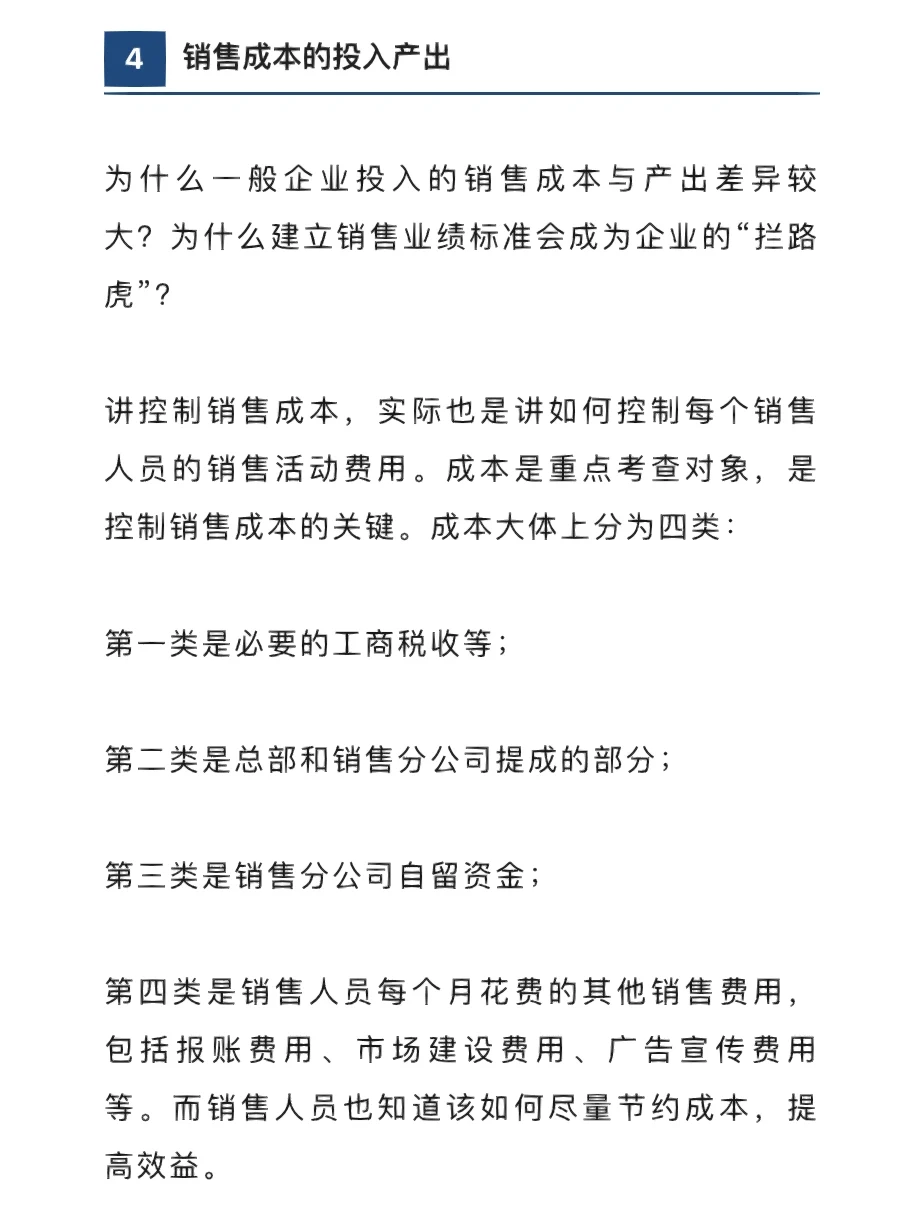 4 销售成本的投入产出

为什么一般企业投入的销售成本与产出差异较大？为什么建立销售业绩标准会成为企业的“拦路虎”？

讲控制销售成本，实际也是讲如何控制每个销售人员的销售活动费用。成本是重点考查对象，是控制销售成本的关键。成本大体上分为四类：

第一类是必要的工商税收等；

第二类是总部和销售分公司提成的部分；

第三类是销售分公司自留资金；

第四类是销售人员每个月花费的其他销售费用，包括报账费用、市场建设费用、广告宣传费用等。而销售人员也知道该如何尽量节约成本，提高效益。